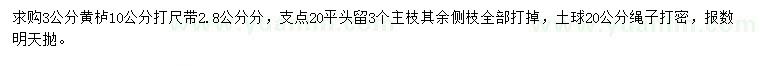 求购3公分黄栌10公分打尺带2.8公分分，支点20平头留3个主枝其余侧枝全部打掉，土球20公分绳子打密，报数明天抛。